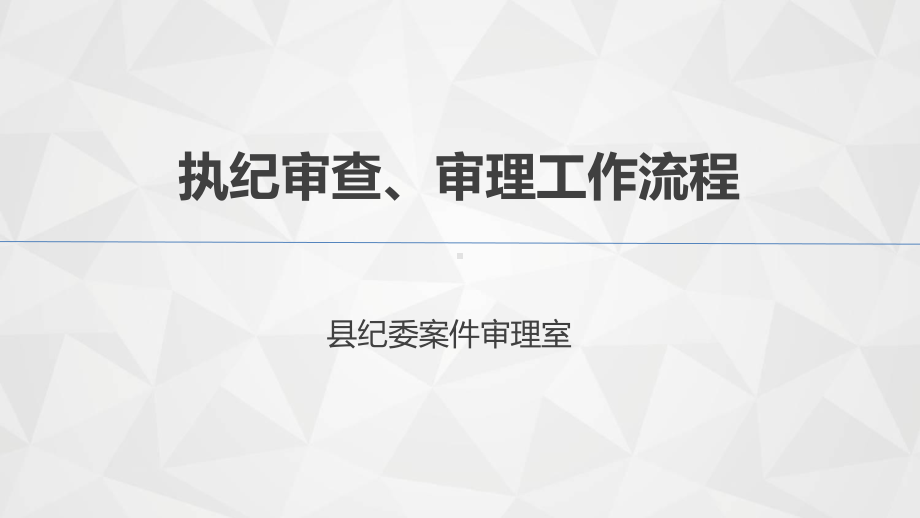 执纪审查、审理工作流程

县纪委案件审理室